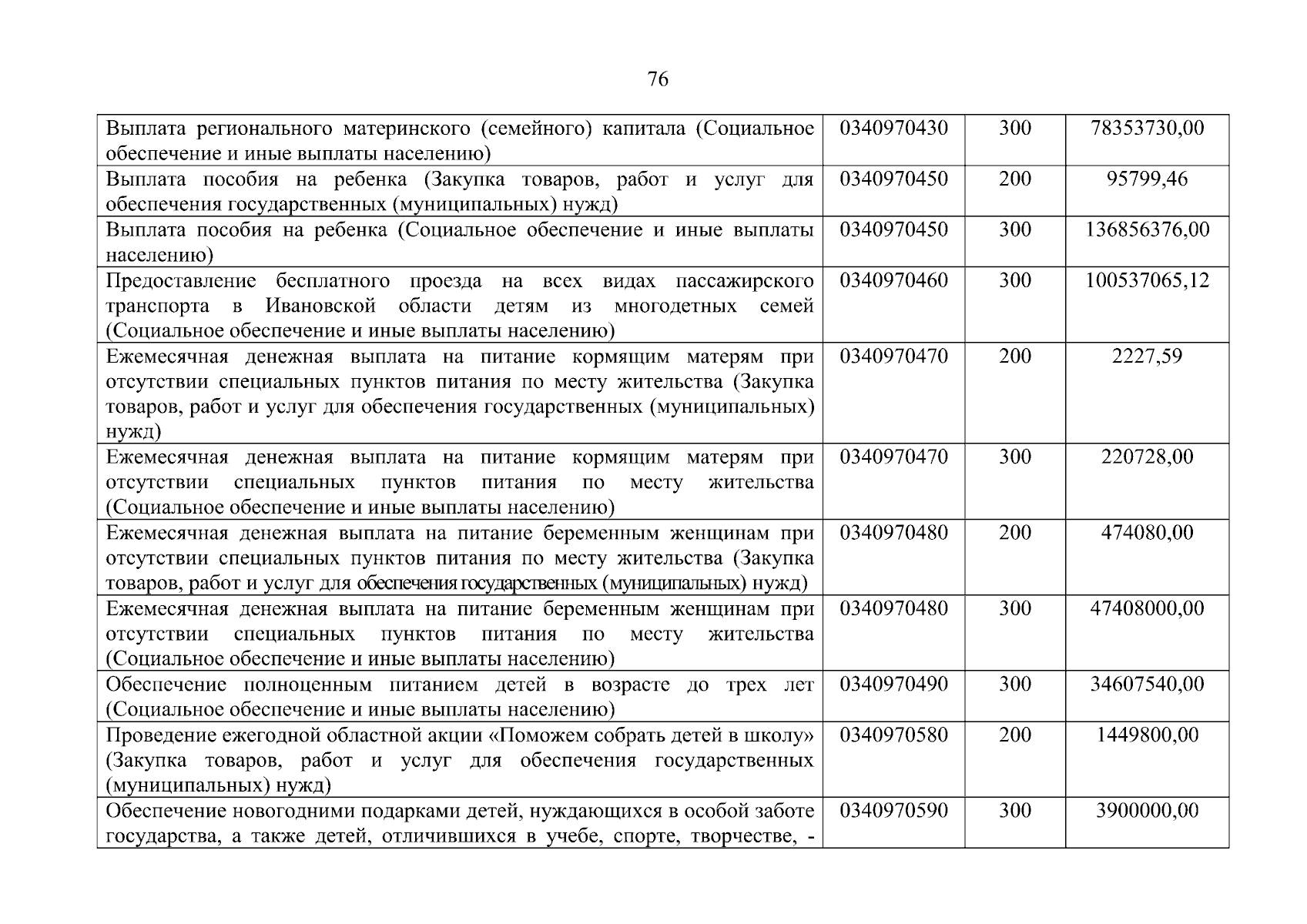 76

| | | | |
|---|---|---|---|
| Выплата регионального материнского (семейного) капитала (Социальное обеспечение и иные выплаты населению) | 0340970430 | 300 | 78353730,00 |
| Выплата пособия на ребенка (Закупка товаров, работ и услуг для обеспечения государственных (муниципальных) нужд) | 0340970450 | 200 | 95799,46 |
| Выплата пособия на ребенка (Социальное обеспечение и иные выплаты населению) | 0340970450 | 300 | 136856376,00 |
| Предоставление бесплатного проезда на всех видах пассажирского транспорта в Ивановской области детям из многодетных семей (Социальное обеспечение и иные выплаты населению) | 0340970460 | 300 | 100537065,12 |
| Ежемесячная денежная выплата на питание кормящим матерям при отсутствии специальных пунктов питания по месту жительства (Закупка товаров, работ и услуг для обеспечения государственных (муниципальных) нужд) | 0340970470 | 200 | 2227,59 |
| Ежемесячная денежная выплата на питание кормящим матерям при отсутствии специальных пунктов питания по месту жительства (Социальное обеспечение и иные выплаты населению) | 0340970470 | 300 | 220728,00 |
| Ежемесячная денежная выплата на питание беременным женщинам при отсутствии специальных пунктов питания по месту жительства (Закупка товаров, работ и услуг для обеспечения государственных (муниципальных) нужд) | 0340970480 | 200 | 474080,00 |
| Ежемесячная денежная выплата на питание беременным женщинам при отсутствии специальных пунктов питания по месту жительства (Социальное обеспечение и иные выплаты населению) | 0340970480 | 300 | 47408000,00 |
| Обеспечение полноценным питанием детей в возрасте до трех лет (Социальное обеспечение и иные выплаты населению) | 0340970490 | 300 | 34607540,00 |
| Проведение ежегодной областной акции «Поможем собрать детей в школу» (Закупка товаров, работ и услуг для обеспечения государственных (муниципальных) нужд) | 0340970580 | 200 | 1449800,00 |
| Обеспечение новогодними подарками детей, нуждающихся в особой заботе государства, а также детей, отличившихся в учебе, спорте, творчестве, - | 0340970590 | 300 | 3900000,00 |